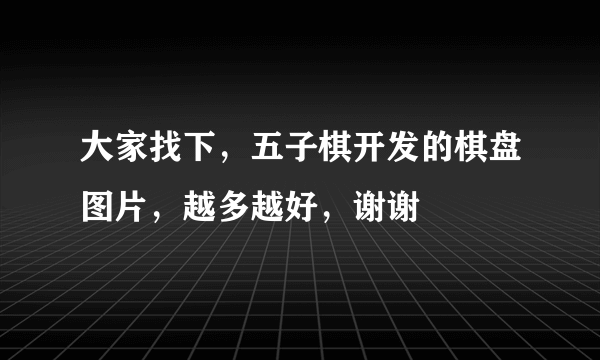 大家找下，五子棋开发的棋盘图片，越多越好，谢谢